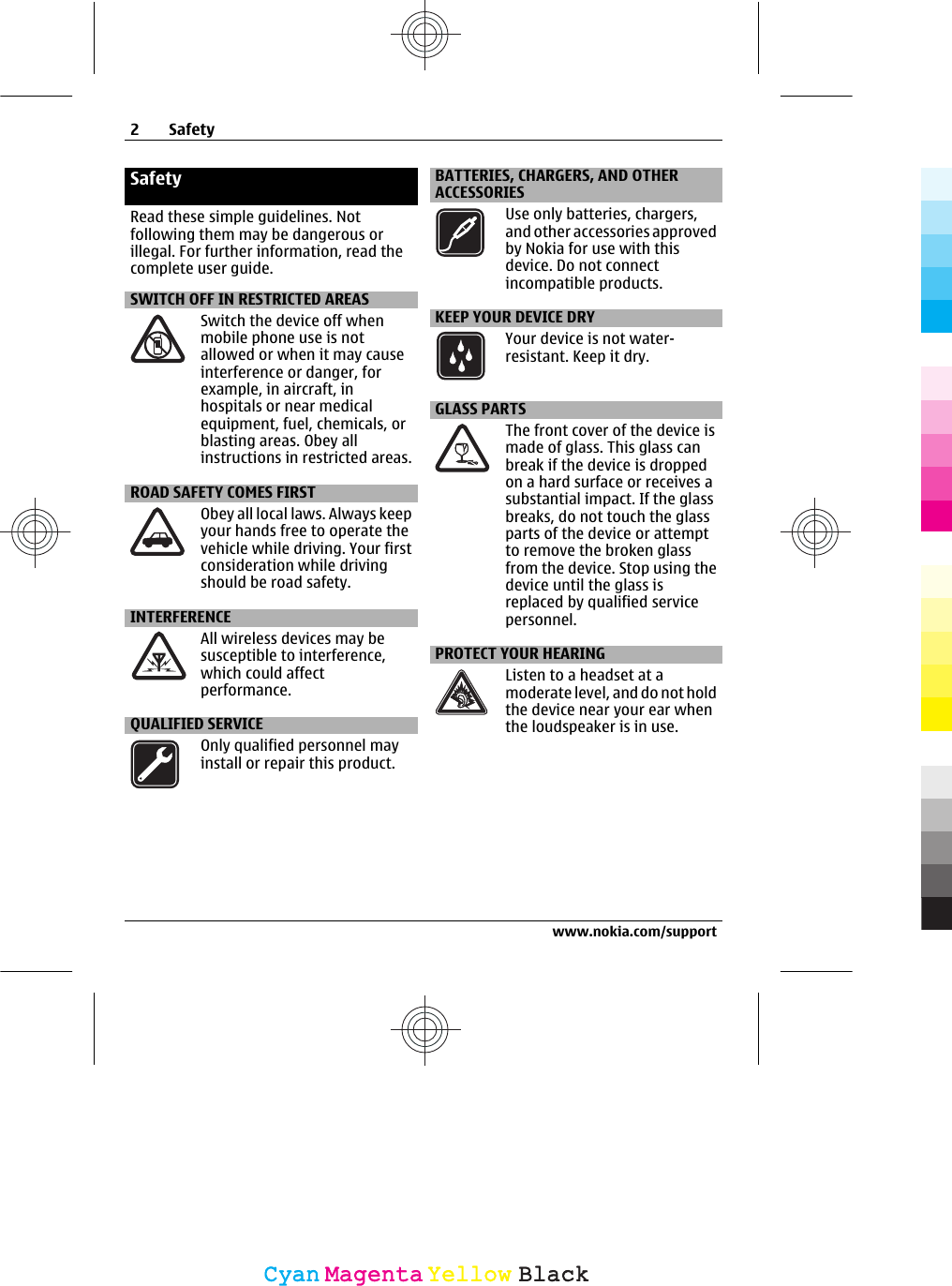 2 Safety

Safety

Read these simple guidelines. Not following them may be dangerous or illegal. For further information, read the complete user guide.

SWITCH OFF IN RESTRICTED AREAS

Switch the device off when mobile phone use is not allowed or when it may cause interference or danger, for example, in aircraft, in hospitals or near medical equipment, fuel, chemicals, or blasting areas. Obey all instructions in restricted areas.

ROAD SAFETY COMES FIRST

Obey all local laws. Always keep your hands free to operate the vehicle while driving. Your first consideration while driving should be road safety.

INTERFERENCE

All wireless devices may be susceptible to interference, which could affect performance.

QUALIFIED SERVICE

Only qualified personnel may install or repair this product.

BATTERIES, CHARGERS, AND OTHER ACCESSORIES

Use only batteries, chargers, and other accessories approved by Nokia for use with this device. Do not connect incompatible products.

KEEP YOUR DEVICE DRY

Your device is not water-resistant. Keep it dry.

GLASS PARTS

The front cover of the device is made of glass. This glass can break if the device is dropped on a hard surface or receives a substantial impact. If the glass breaks, do not touch the glass parts of the device or attempt to remove the broken glass from the device. Stop using the device until the glass is replaced by qualified service personnel.

PROTECT YOUR HEARING

Listen to a headset at a moderate level, and do not hold the device near your ear when the loudspeaker is in use.

www.nokia.com/support

Cyan Magenta Yellow Black